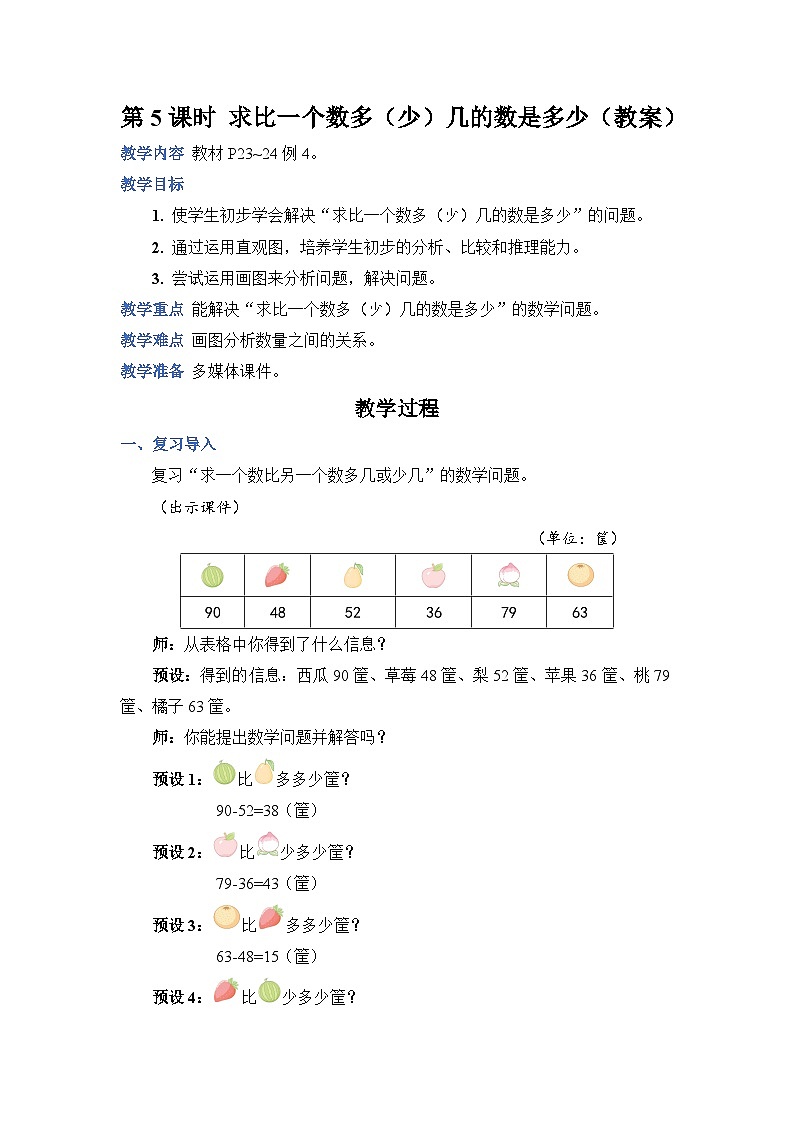 第 5 课时 求比一个数多（少）几的数是多少（教案）

教学内容 教材 P23~24 例 4。

教学目标

1. 使学生初步学会解决“求比一个数多（少）几的数是多少”的问题。

2. 通过运用直观图，培养学生初步的分析、比较和推理能力。

3. 尝试运用画图来分析问题，解决问题。

教学重点 能解决“求比一个数多（少）几的数是多少”的数学问题。

教学难点 画图分析数量之间的关系。

教学准备 多媒体课件。

教学过程

一、复习导入

复习“求一个数比另一个数多几或少几”的数学问题。

（出示课件）

（单位：筐）

| | | | | | |
|---|---|---|---|---|---|
| 90 | 48 | 52 | 36 | 79 | 63 |

师：从表格中你得到了什么信息？

预设：得到的信息：西瓜 90 筐、草莓 48 筐、梨 52 筐、苹果 36 筐、桃 79 筐、橘子 63 筐。

师：你能提出数学问题并解答吗？

预设 1：比多多少筐？

90-52=38（筐）

预设 2：比少多少筐？

79-36=43（筐）

预设 3：比多多少筐？

63-48=15（筐）

预设 4：比少多少筐？